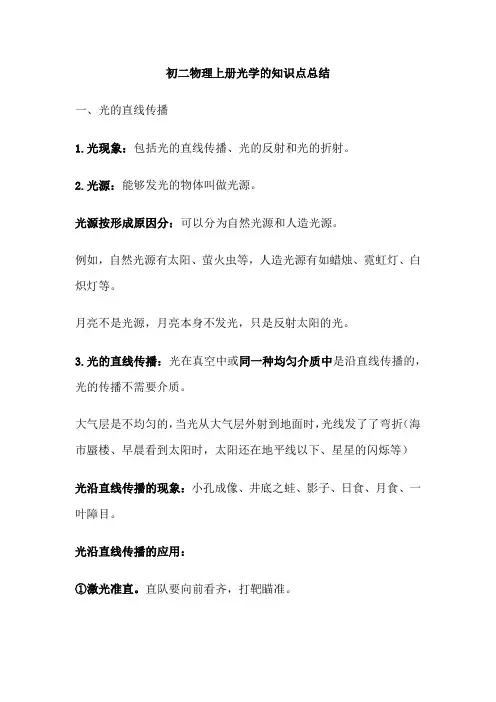 初二物理上册光学的知识点总结

一、光的直线传播

1.光现象：包括光的直线传播、光的反射和光的折射。

2.光源：能够发光的物体叫做光源。

光源按形成原因分：可以分为自然光源和人造光源。

例如，自然光源有太阳、萤火虫等，人造光源有如蜡烛、霓虹灯、白炽灯等。

月亮不是光源，月亮本身不发光，只是反射太阳的光。

3.光的直线传播：光在真空中或同一种均匀介质中是沿直线传播的，光的传播不需要介质。

大气层是不均匀的，当光从大气层外射到地面时，光线发了了弯折（海市蜃楼、早晨看到太阳时，太阳还在地平线以下、星星的闪烁等）

光沿直线传播的现象：小孔成像、井底之蛙、影子、日食、月食、一叶障目。

光沿直线传播的应用：

①激光准直。直队要向前看齐，打靶瞄准。